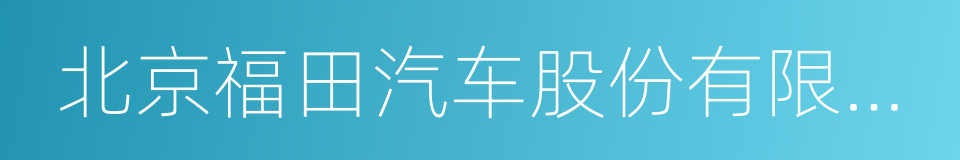 北京福田汽车股份有限...